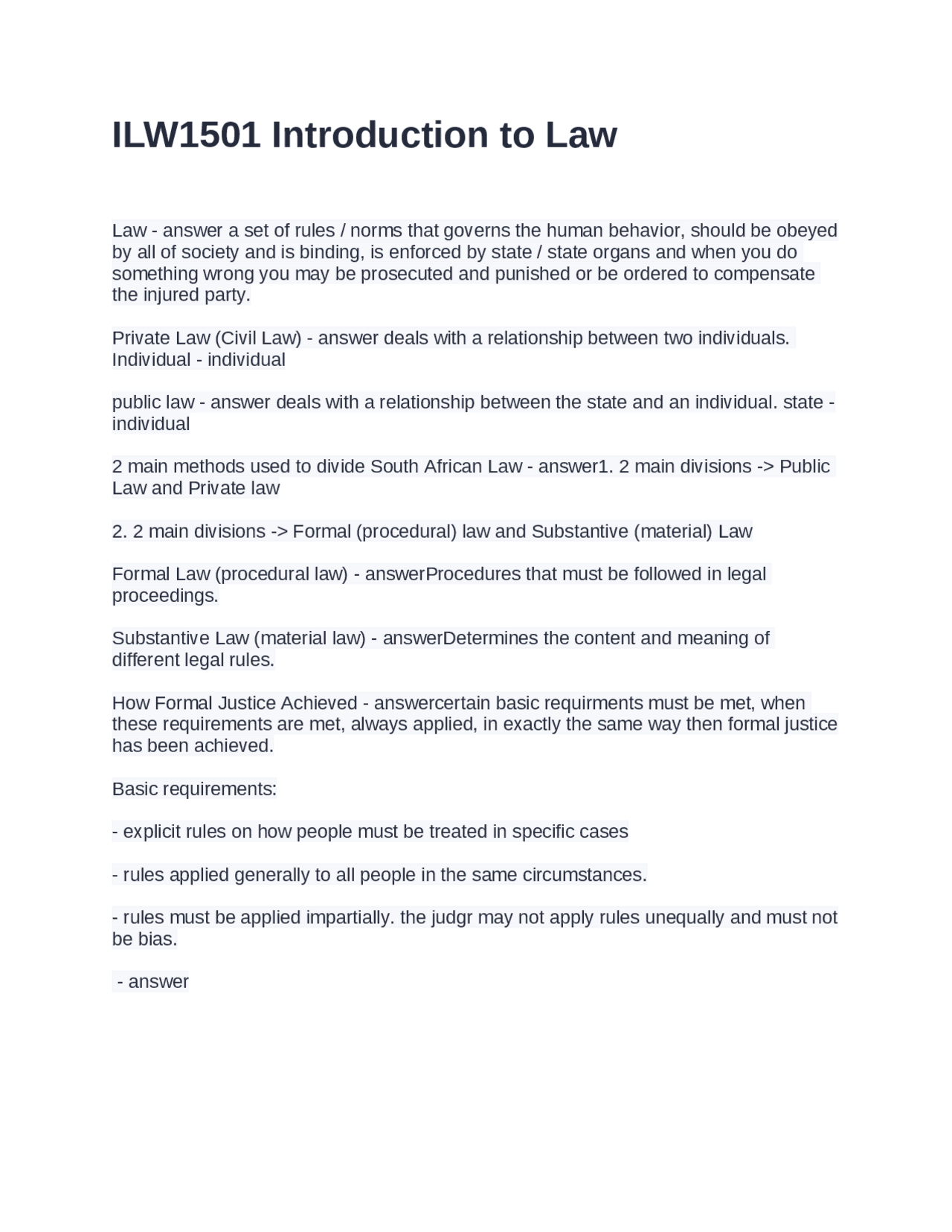 ILW1501 Introduction to Law

Law - answer a set of rules / norms that governs the human behavior, should be obeyed by all of society and is binding, is enforced by state / state organs and when you do something wrong you may be prosecuted and punished or be ordered to compensate the injured party.

Private Law (Civil Law) - answer deals with a relationship between two individuals. Individual - individual

public law - answer deals with a relationship between the state and an individual. state - individual

2 main methods used to divide South African Law - answer1. 2 main divisions -> Public Law and Private law

2. 2 main divisions -> Formal (procedural) law and Substantive (material) Law

Formal Law (procedural law) - answerProcedures that must be followed in legal proceedings.

Substantive Law (material law) - answerDetermines the content and meaning of different legal rules.

How Formal Justice Achieved - answercertain basic requirments must be met, when these requirements are met, always applied, in exactly the same way then formal justice has been achieved.

Basic requirements:

- explicit rules on how people must be treated in specific cases

- rules applied generally to all people in the same circumstances.

- rules must be applied impartially. the judgr may not apply rules unequally and must not be bias.

- answer